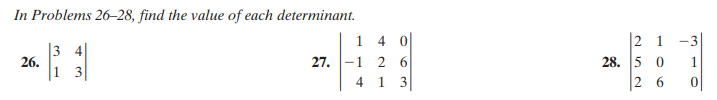 In Problems 26–28, find the value of each determinant.

26. $\begin{vmatrix} 3 & 4 \\ 1 & 3 \end{vmatrix}$

27. $\begin{vmatrix} 1 & 4 & 0 \\ -1 & 2 & 6 \\ 4 & 1 & 3 \end{vmatrix}$

28. $\begin{vmatrix} 2 & 1 & -3 \\ 5 & 0 & 1 \\ 2 & 6 & 0 \end{vmatrix}$